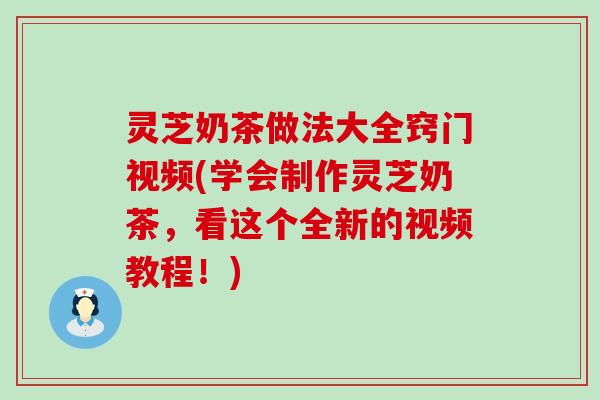 灵芝奶茶做法大全窍门视频(学会制作灵芝奶茶，看这个全新的视频教程！)